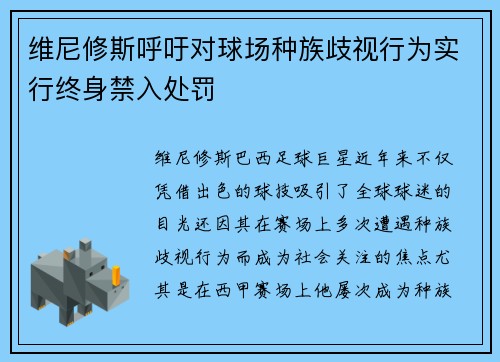 维尼修斯呼吁对球场种族歧视行为实行终身禁入处罚

维尼修斯巴西足球巨星近年来不仅凭借出色的球技吸引了全球球迷的目光还因其在赛场上多次遭遇种族歧视行为而成为社会关注的焦点尤其是在西甲赛场上他屡次成为种族